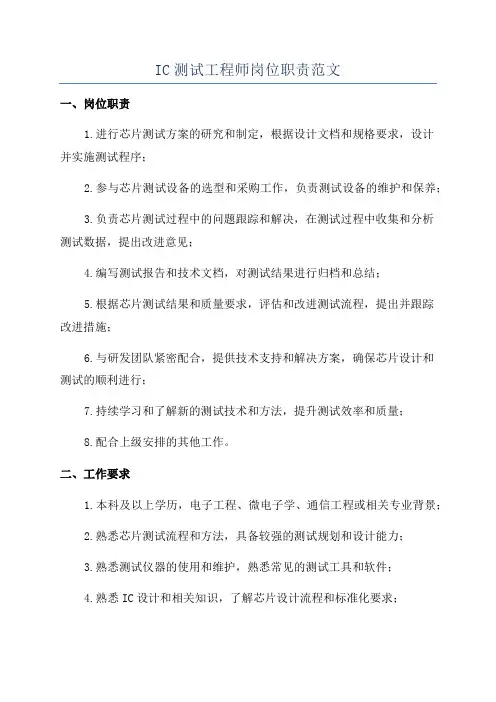 IC 测试工程师岗位职责范文

一、岗位职责

1.进行芯片测试方案的研究和制定，根据设计文档和规格要求，设计并实施测试程序；

2.参与芯片测试设备的选型和采购工作，负责测试设备的维护和保养；

3.负责芯片测试过程中的问题跟踪和解决，在测试过程中收集和分析测试数据，提出改进意见；

4.编写测试报告和技术文档，对测试结果进行归档和总结；

5.根据芯片测试结果和质量要求，评估和改进测试流程，提出并跟踪改进措施；

6.与研发团队紧密配合，提供技术支持和解决方案，确保芯片设计和测试的顺利进行；

7.持续学习和了解新的测试技术和方法，提升测试效率和质量；

8.配合上级安排的其他工作。

二、工作要求

1.本科及以上学历，电子工程、微电子学、通信工程或相关专业背景；

2.熟悉芯片测试流程和方法，具备较强的测试规划和设计能力；

3.熟悉测试仪器的使用和维护，熟悉常见的测试工具和软件；

4.熟悉 IC 设计和相关知识，了解芯片设计流程和标准化要求；